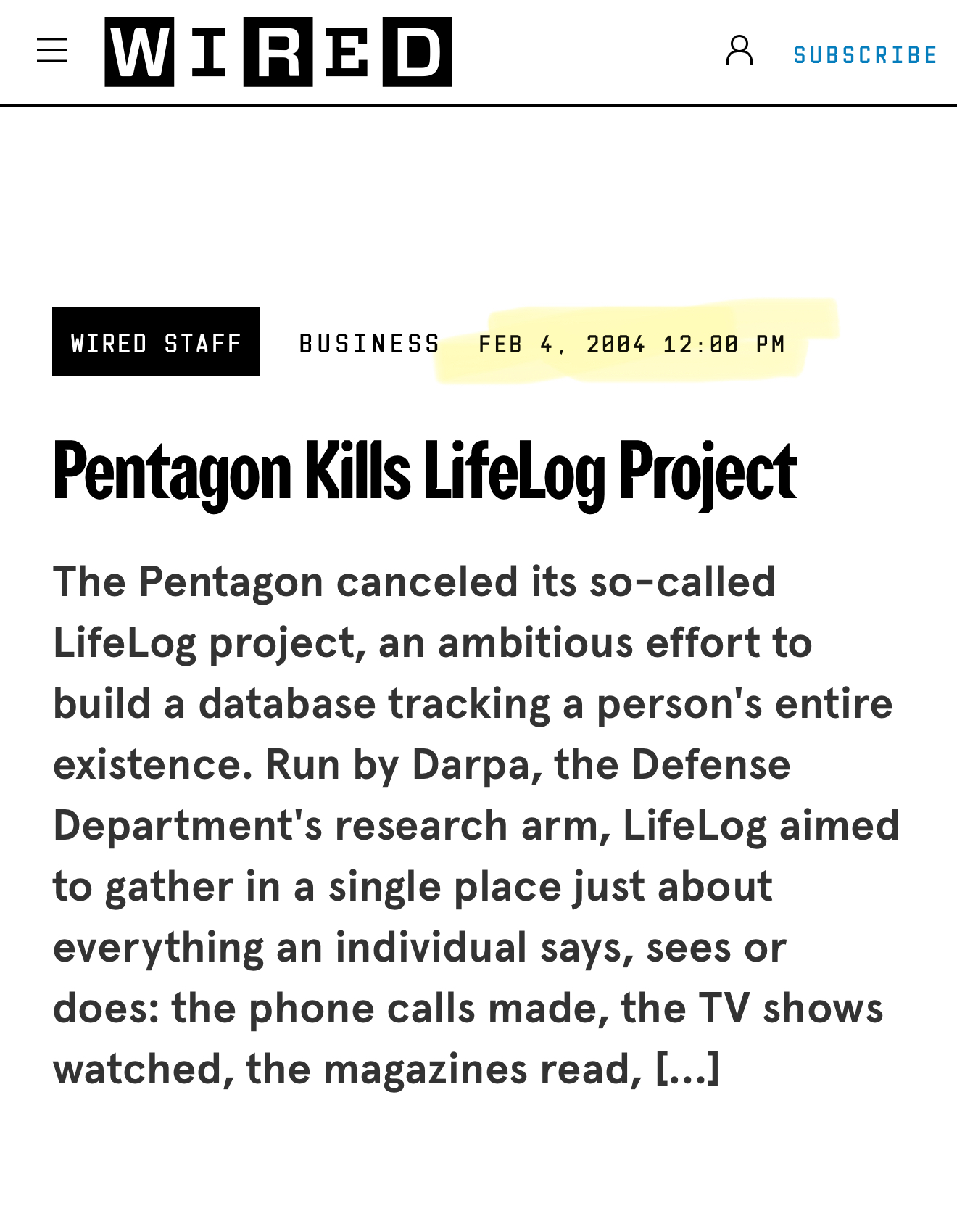 WIRED

SUBSCRIBE

WIRED STAFF BUSINESS FEB 4, 2004 12:00 PM

Pentagon Kills LifeLog Project

The Pentagon canceled its so-called LifeLog project, an ambitious effort to build a database tracking a person's entire existence. Run by Darpa, the Defense Department's research arm, LifeLog aimed to gather in a single place just about everything an individual says, sees or does: the phone calls made, the TV shows watched, the magazines read, [...]